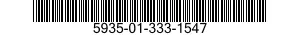 5935-01-333-1547